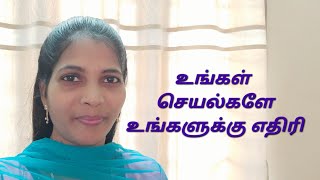 உங்கள்
செயல்களே
உங்களுக்கு எதிரி